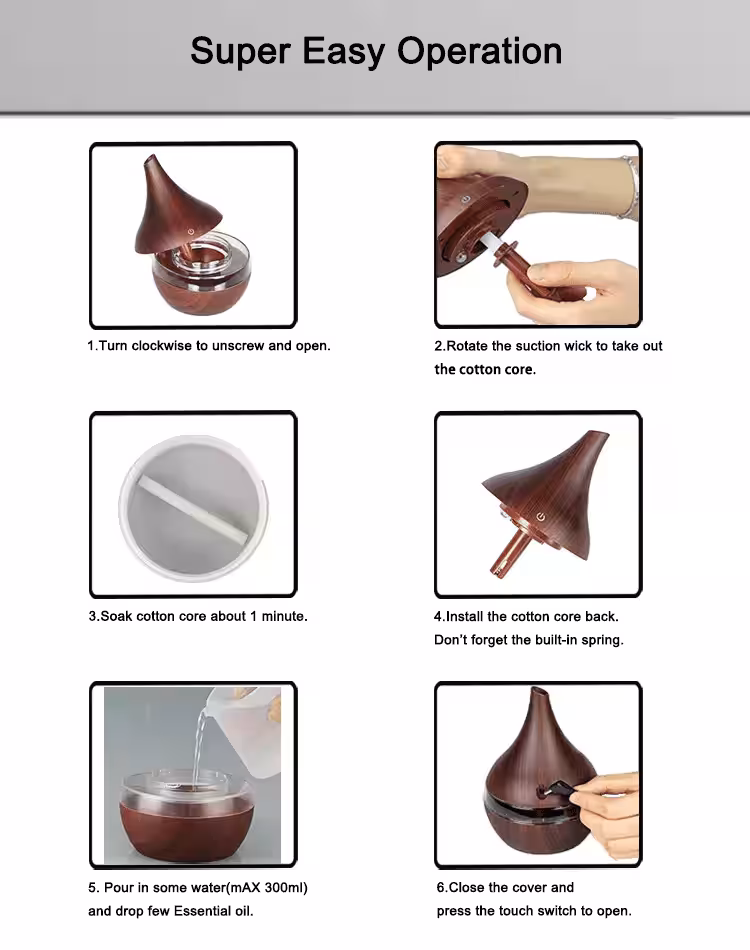 Super Easy Operation

1.Turn clockwise to unscrew and open.

2.Rotate the suction wick to take out the cotton core.

3.Soak cotton core about 1 minute.

4.Install the cotton core back.
Don't forget the built-in spring.

5. Pour in some water(mAX 300ml)
and drop few Essential oil.

6.Close the cover and
press the touch switch to open.